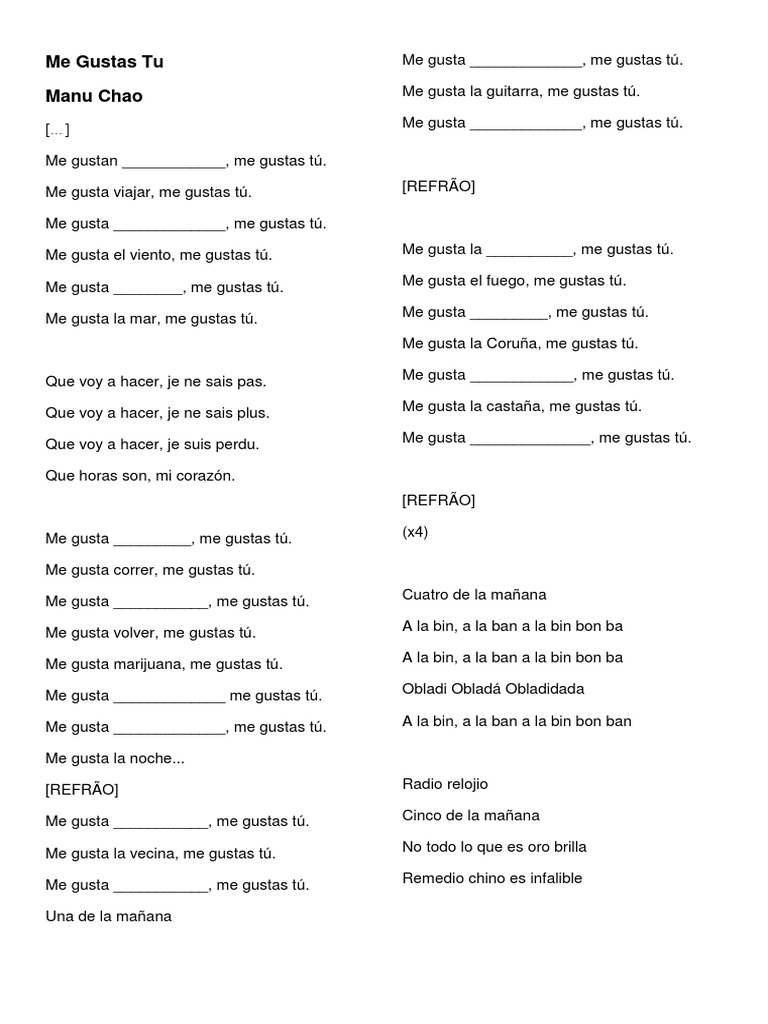 Me Gustas Tu

Manu Chao

[...]

Me gustan ____________, me gustas tú.

Me gusta viajar, me gustas tú.

Me gusta _____________, me gustas tú.

Me gusta el viento, me gustas tú.

Me gusta ________, me gustas tú.

Me gusta la mar, me gustas tú.

Que voy a hacer, je ne sais pas.

Que voy a hacer, je ne sais plus.

Que voy a hacer, je suis perdu.

Que horas son, mi corazón.

Me gusta _________, me gustas tú.

Me gusta correr, me gustas tú.

Me gusta ___________, me gustas tú.

Me gusta volver, me gustas tú.

Me gusta marijuana, me gustas tú.

Me gusta _____________ me gustas tú.

Me gusta _____________, me gustas tú.

Me gusta la noche...

[REFRÃO]

Me gusta ___________, me gustas tú.

Me gusta la vecina, me gustas tú.

Me gusta ___________, me gustas tú.

Una de la mañana

Me gusta _____________, me gustas tú.

Me gusta la guitarra, me gustas tú.

Me gusta _____________, me gustas tú.

[REFRÃO]

Me gusta la __________, me gustas tú.

Me gusta el fuego, me gustas tú.

Me gusta _________, me gustas tú.

Me gusta la Coruña, me gustas tú.

Me gusta ____________, me gustas tú.

Me gusta la castaña, me gustas tú.

Me gusta ______________, me gustas tú.

[REFRÃO]

(x4)

Cuatro de la mañana

A la bin, a la ban a la bin bon ba

A la bin, a la ban a la bin bon ba

Obladi Obladá Obladidada

A la bin, a la ban a la bin bon ban

Radio relojio

Cinco de la mañana

No todo lo que es oro brilla

Remedio chino es infalible